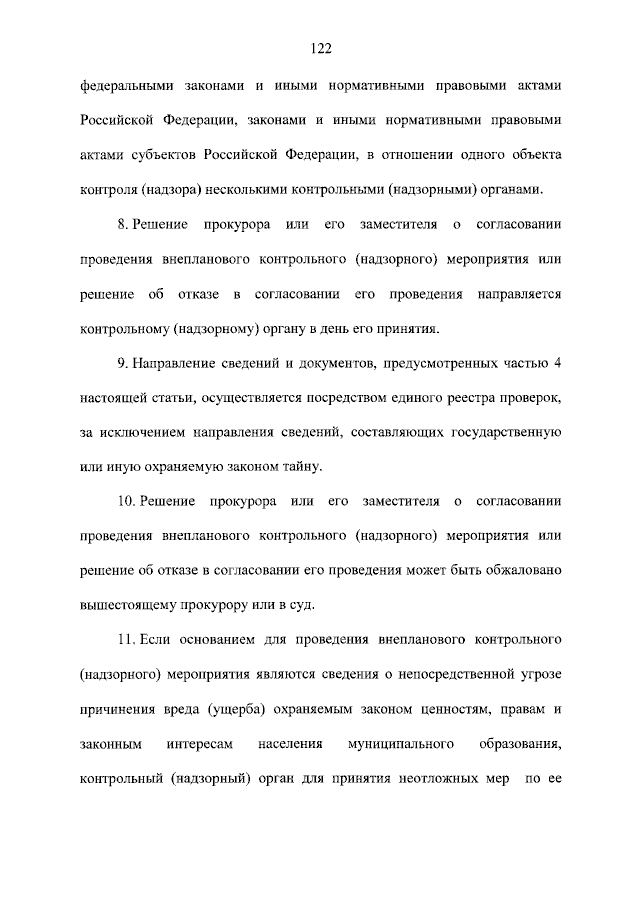 122

федеральными законами и иными нормативными правовыми актами Российской Федерации, законами и иными нормативными правовыми актами субъектов Российской Федерации, в отношении одного объекта контроля (надзора) несколькими контрольными (надзорными) органами.

8. Решение прокурора или его заместителя о согласовании проведения внепланового контрольного (надзорного) мероприятия или решение об отказе в согласовании его проведения направляется контрольному (надзорному) органу в день его принятия.

9. Направление сведений и документов, предусмотренных частью 4 настоящей статьи, осуществляется посредством единого реестра проверок, за исключением направления сведений, составляющих государственную или иную охраняемую законом тайну.

10. Решение прокурора или его заместителя о согласовании проведения внепланового контрольного (надзорного) мероприятия или решение об отказе в согласовании его проведения может быть обжаловано вышестоящему прокурору или в суд.

11. Если основанием для проведения внепланового контрольного (надзорного) мероприятия являются сведения о непосредственной угрозе причинения вреда (ущерба) охраняемым законом ценностям, правам и законным интересам населения муниципального образования, контрольный (надзорный) орган для принятия неотложных мер по ее